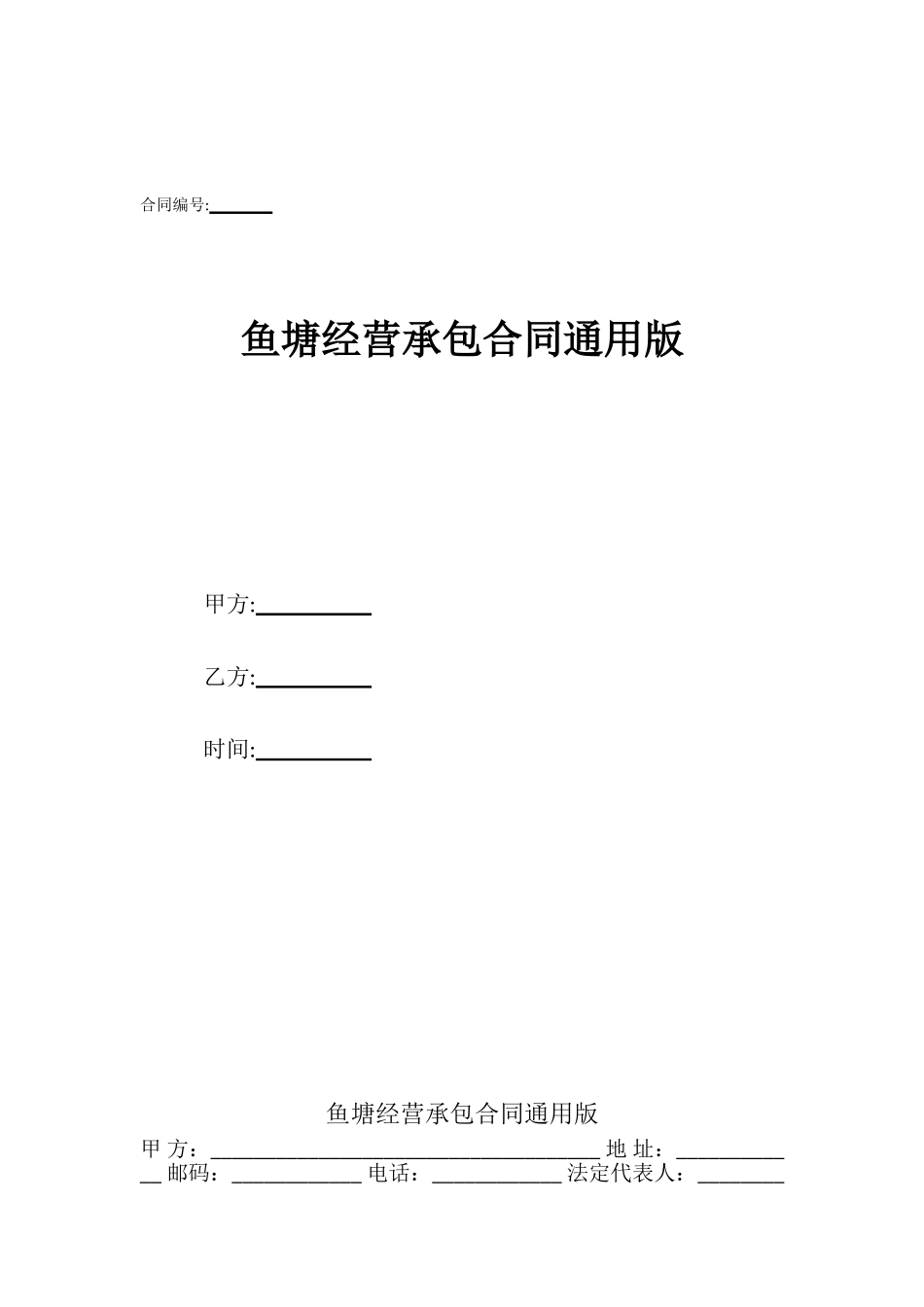 合同编号:______

鱼塘经营承包合同通用版

甲方:__________

乙方:__________

时间:__________

鱼塘经营承包合同通用版

甲 方：____________________________________ 地 址：____________ 邮码：____________ 电话：____________ 法定代表人：________